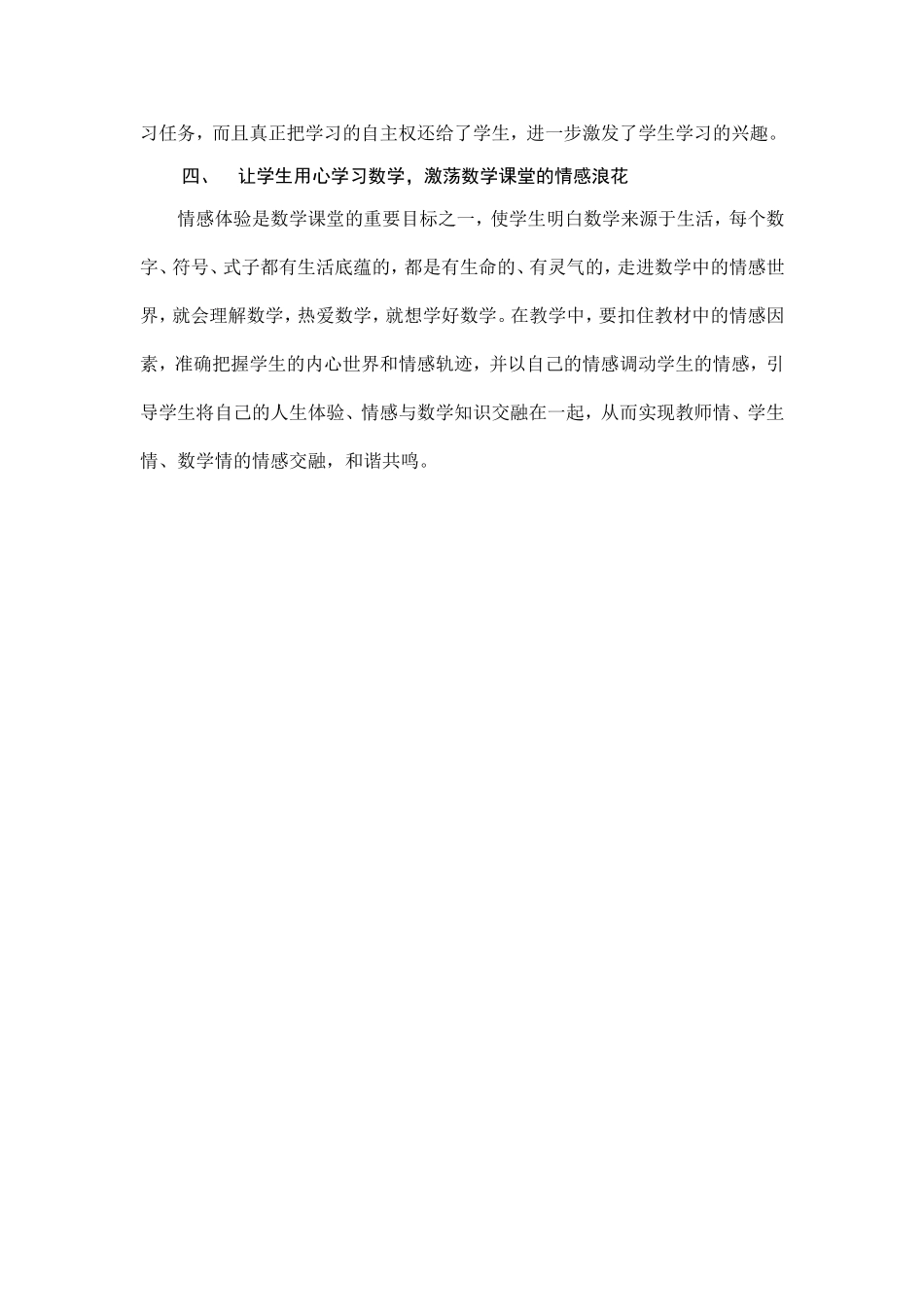 习任务，而且真正把学习的自主权还给了学生，进一步激发了学生学习的兴趣。

四、　让学生用心学习数学，激荡数学课堂的情感浪花

情感体验是数学课堂的重要目标之一，使学生明白数学来源于生活，每个数字、符号、式子都有生活底蕴的，都是有生命的、有灵气的，走进数学中的情感世界，就会理解数学，热爱数学，就想学好数学。在教学中，要扣住教材中的情感因素，准确把握学生的内心世界和情感轨迹，并以自己的情感调动学生的情感，引导学生将自己的人生体验、情感与数学知识交融在一起，从而实现教师情、学生情、数学情的情感交融，和谐共鸣。